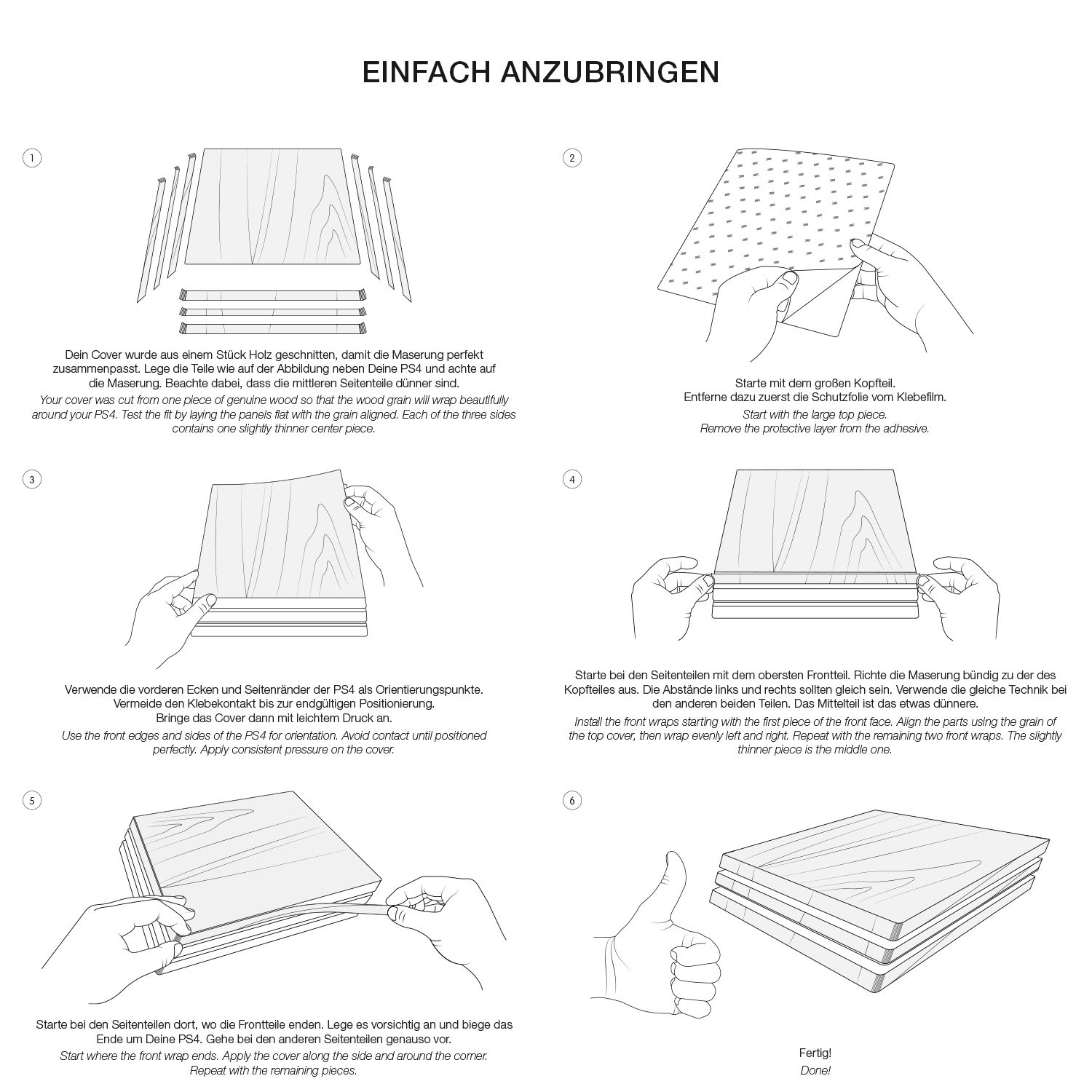 EINFACH ANZUBRINGEN

1

Dein Cover wurde aus einem Stück Holz geschnitten, damit die Maserung perfekt zusammenpasst. Lege die Teile wie auf der Abbildung neben Deine PS4 und achte auf die Maserung. Beachte dabei, dass die mittleren Seitenteile dünner sind.

Your cover was cut from one piece of genuine wood so that the wood grain will wrap beautifully around your PS4. Test the fit by laying the panels flat with the grain aligned. Each of the three sides contains one slightly thinner center piece.

2

Starte mit dem großen Kopfteil.
Entferne dazu zuerst die Schutzfolie vom Klebefilm.

Start with the large top piece.
Remove the protective layer from the adhesive.

3

Verwende die vorderen Ecken und Seitenränder der PS4 als Orientierungspunkte. Vermeide den Klebekontakt bis zur endgültigen Positionierung. Bringe das Cover dann mit leichtem Druck an.

Use the front edges and sides of the PS4 for orientation. Avoid contact until positioned perfectly. Apply consistent pressure on the cover.

4

Starte bei den Seitenteilen mit dem obersten Frontteil. Richte die Maserung bündig zu der des Kopfteiles aus. Die Abstände links und rechts sollten gleich sein. Verwende die gleiche Technik bei den anderen beiden Teilen. Das Mittelteil ist das etwas dünnere.

Install the front wraps starting with the first piece of the front face. Align the parts using the grain of the top cover, then wrap evenly left and right. Repeat with the remaining two front wraps. The slightly thinner piece is the middle one.

5

Starte bei den Seitenteilen dort, wo die Frontteile enden. Lege es vorsichtig an und biege das Ende um Deine PS4. Gehe bei den anderen Seitenteilen genauso vor.

Start where the front wrap ends. Apply the cover along the side and around the corner. Repeat with the remaining pieces.

6

Fertig!
Done!